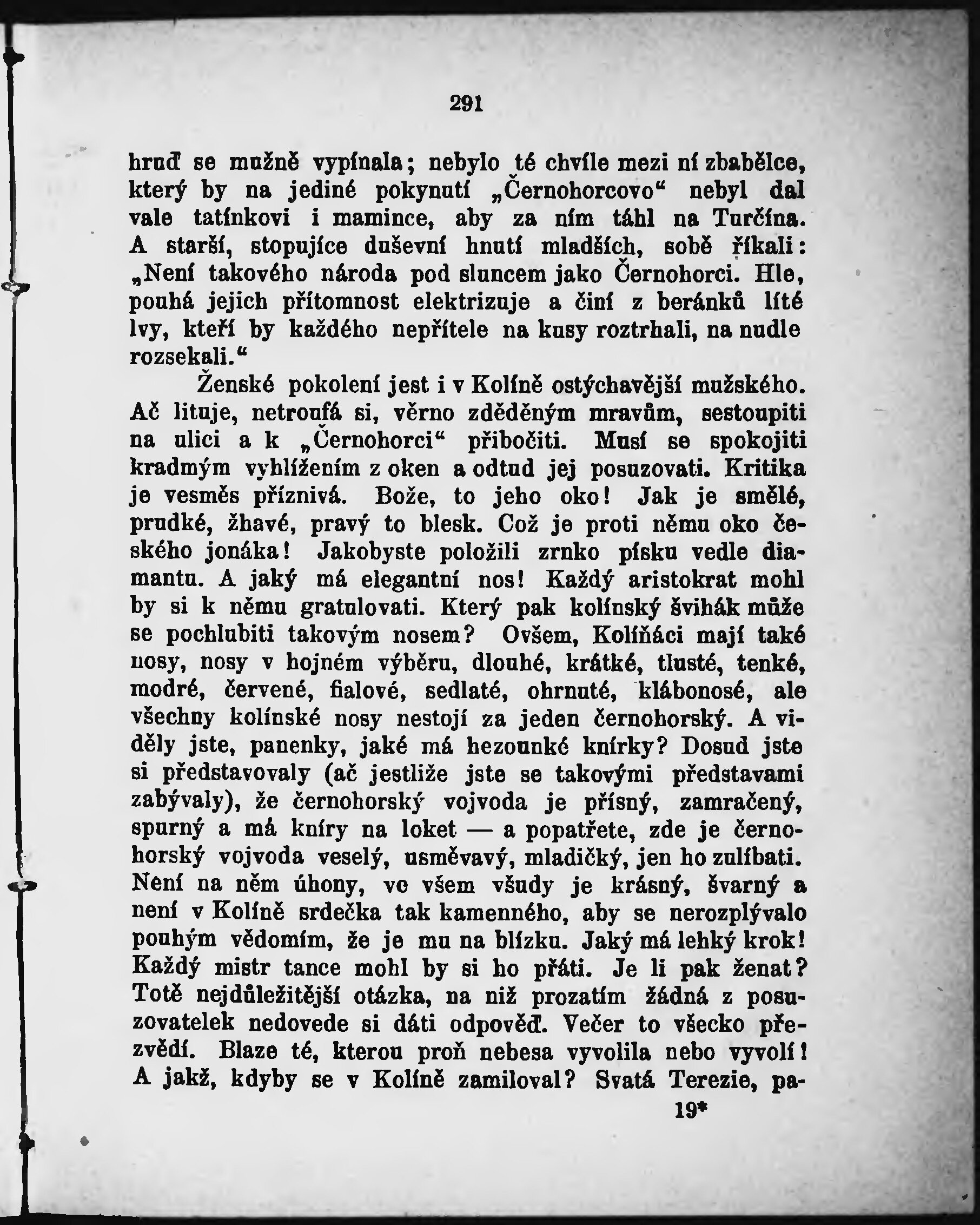 291

hruď se mužně vypínala; nebylo té chvíle mezi ní zbabělce, který by na jediné pokynutí „Černohorcovo“ nebyl dal vale tatínkovi i mamince, aby za ním táhl na Turčína. A starší, stopujíce duševní hnutí mladších, sobě říkali: „Není takového národa pod sluncem jako Černohorci. Hle, pouhá jejich přítomnost elektrizuje a činí z beránků líté lvy, kteří by každého nepřítele na kusy roztrhali, na nudle rozsekali.“

Ženské pokolení jest i v Kolíně ostýchavější mužského. Ač lituje, netroufá si, věrno zděděným mravům, sestoupiti na ulici a k „Černohorci“ přibočiti. Musí se spokojiti kradmým vyhlížením z oken a odtud jej posuzovati. Kritika je vesměs příznivá. Bože, to jeho oko! Jak je smělé, prudké, žhavé, pravý to blesk. Což je proti němu oko českého jonáka! Jakobyste položili zrnko písku vedle diamantu. A jaký má elegantní nos! Každý aristokrat mohl by si k němu gratulovati. Který pak kolínský švihák může se pochlubiti takovým nosem? Ovšem, Kolíňáci mají také nosy, nosy v hojném výběru, dlouhé, krátké, tlusté, tenké, modré, červené, fialové, sedlaté, ohrnuté, klábonosé, ale všechny kolínské nosy nestojí za jeden černohorský. A viděly jste, panenky, jaké má hezounké knírky? Dosud jste si představovaly (ač jestliže jste se takovými představami zabývaly), že černohorský vojvoda je přísný, zamračený, spurný a má kníry na loket — a popatřete, zde je černohorský vojvoda veselý, usměvavý, mladičký, jen ho zulíbati. Není na něm úhony, ve všem všudy je krásný, švarný a není v Kolíně srdečka tak kamenného, aby se nerozplývalo pouhým vědomím, že je mu na blízku. Jaký má lehký krok! Každý mistr tance mohl by si ho přáti. Je li pak ženat? Totě nejdůležitější otázka, na niž prozatím žádná z posuzovatelek nedovede si dáti odpověď. Večer to všecko přezvědí. Blaze té, kterou proň nebesa vyvolila nebo vyvolí! A jakž, kdyby se v Kolíně zamiloval? Svatá Terezie, pa-

19*